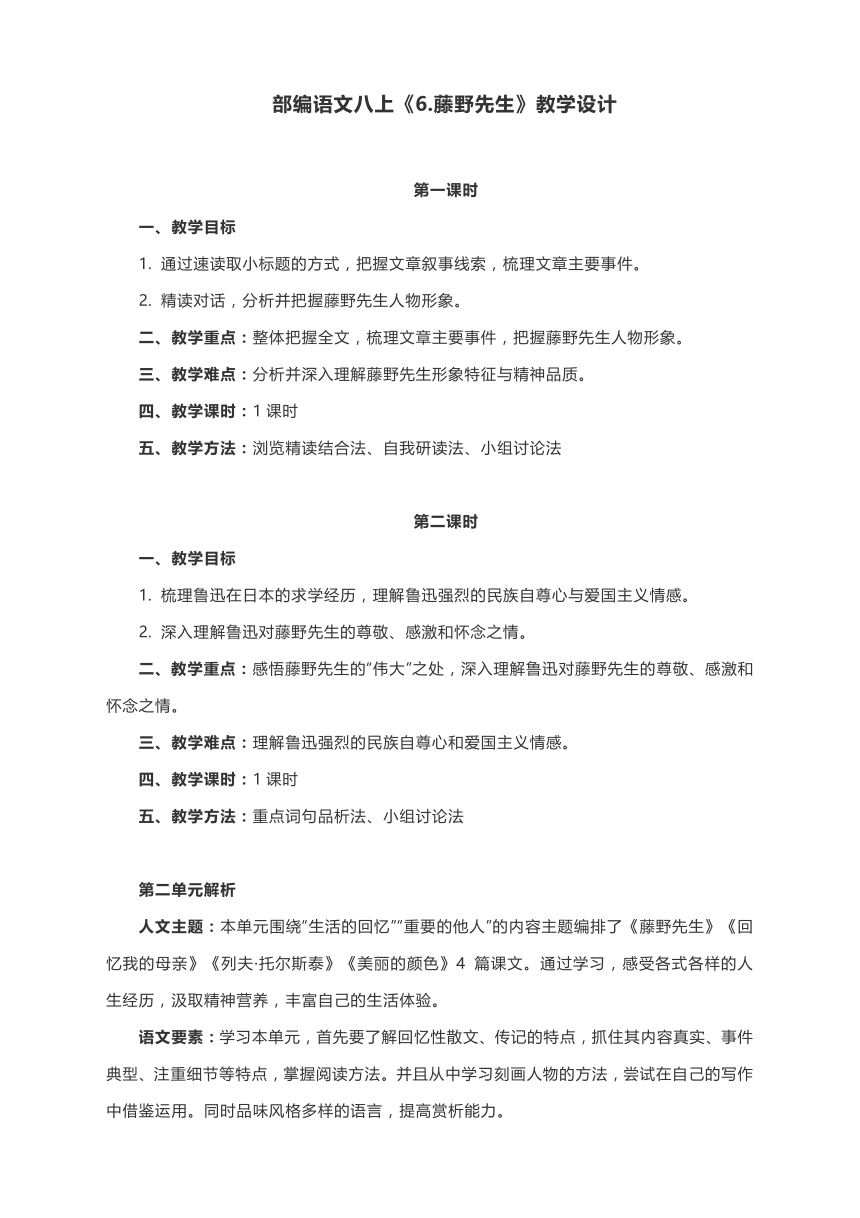 部编语文八上《6.藤野先生》教学设计

第一课时

一、教学目标

1. 通过速读取小标题的方式，把握文章叙事线索，梳理文章主要事件。

2. 精读对话，分析并把握藤野先生人物形象。

二、教学重点：整体把握全文，梳理文章主要事件，把握藤野先生人物形象。

三、教学难点：分析并深入理解藤野先生形象特征与精神品质。

四、教学课时：1 课时

五、教学方法：浏览精读结合法、自我研读法、小组讨论法

第二课时

一、教学目标

1. 梳理鲁迅在日本的求学经历，理解鲁迅强烈的民族自尊心与爱国主义情感。

2. 深入理解鲁迅对藤野先生的尊敬、感激和怀念之情。

二、教学重点：感悟藤野先生的"伟大"之处，深入理解鲁迅对藤野先生的尊敬、感激和怀念之情。

三、教学难点：理解鲁迅强烈的民族自尊心和爱国主义情感。

四、教学课时：1 课时

五、教学方法：重点词句品析法、小组讨论法

第二单元解析

人文主题：本单元围绕"生活的回忆""重要的他人"的内容主题编排了《藤野先生》《回忆我的母亲》《列夫·托尔斯泰》《美丽的颜色》4 篇课文。通过学习，感受各式各样的人生经历，汲取精神营养，丰富自己的生活体验。

语文要素：学习本单元，首先要了解回忆性散文、传记的特点，抓住其内容真实、事件典型、注重细节等特点，掌握阅读方法。并且从中学习刻画人物的方法，尝试在自己的写作中借鉴运用。同时品味风格多样的语言，提高赏析能力。